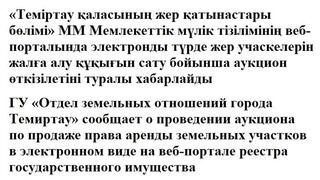 «Теміртау қаласының жер қатынастары бөлімі» ММ Мемлекеттік мүлік тізілімінің веб-порталында электронды түрде жер учаскелерін жалға алу құқығын сату бойынша аукцион өткізілетіні туралы хабарлайды

ГУ «Отдел земельных отношений города Темиртау» сообщает о проведении аукциона по продаже права аренды земельных участков в электронном виде на веб-портале реестра государственного имущества